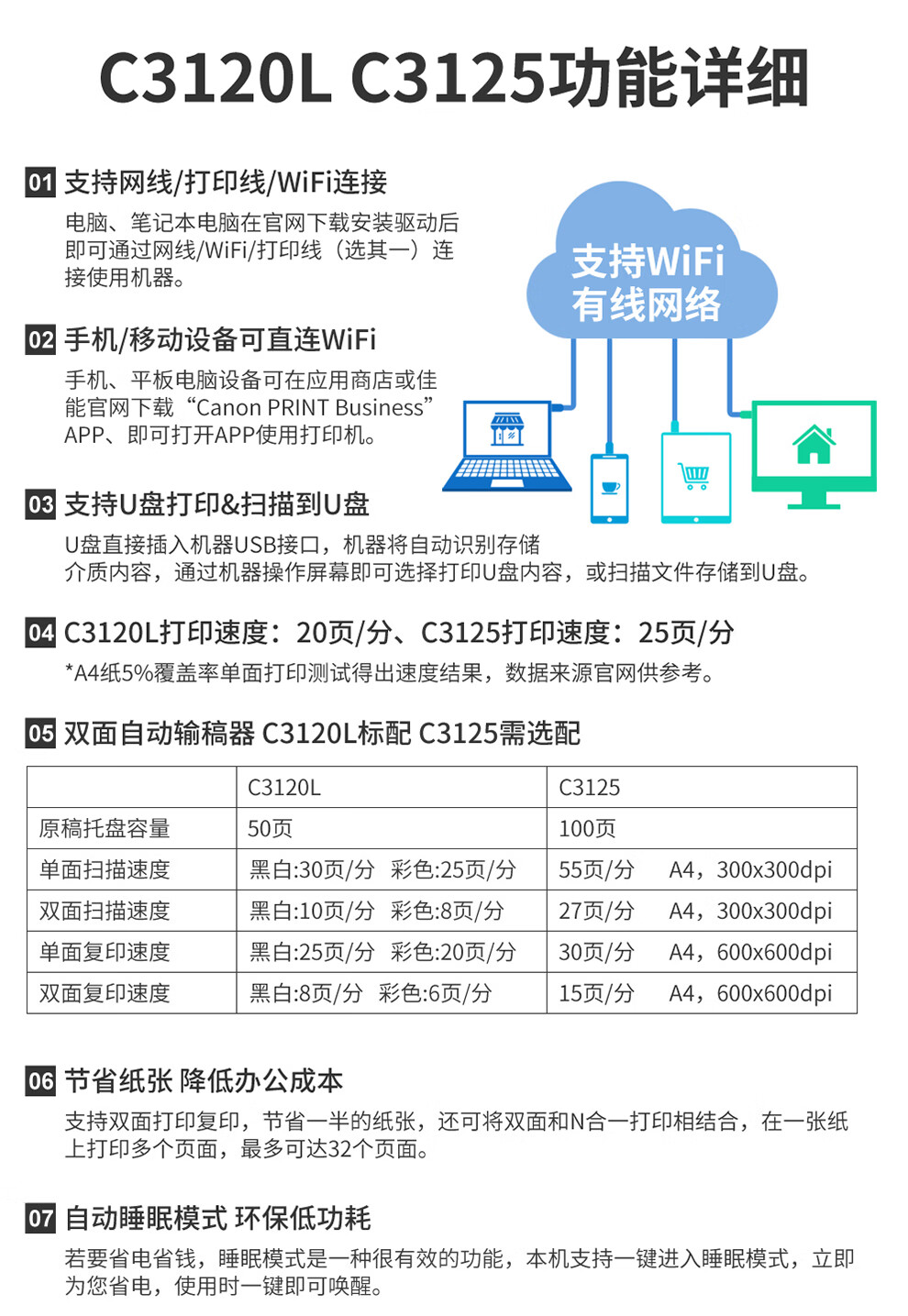 C3120L C3125功能详细

01 支持网线/打印线/WiFi连接

电脑、笔记本电脑在官网下载安装驱动后即可通过网线/WiFi/打印线（选其一）连接使用机器。

支持WiFi
有线网络

02 手机/移动设备可直连WiFi

手机、平板电脑设备可在应用商店或佳能官网下载“Canon PRINT Business”APP、即可打开APP使用打印机。

03 支持U盘打印&扫描到U盘

U盘直接插入机器USB接口，机器将自动识别存储介质内容，通过机器操作屏幕即可选择打印U盘内容，或扫描文件存储到U盘。

04 C3120L打印速度：20页/分、C3125打印速度：25页/分

*A4纸5%覆盖率单面打印测试得出速度结果，数据来源官网供参考。

05 双面自动输稿器 C3120L标配 C3125需选配

| | C3120L | C3125 |
|---|---|---|
| 原稿托盘容量 | 50页 | 100页 |
| 单面扫描速度 | 黑白:30页/分 彩色:25页/分 | 55页/分 A4，300x300dpi |
| 双面扫描速度 | 黑白:10页/分 彩色:8页/分 | 27页/分 A4，300x300dpi |
| 单面复印速度 | 黑白:25页/分 彩色:20页/分 | 30页/分 A4，600x600dpi |
| 双面复印速度 | 黑白:8页/分 彩色:6页/分 | 15页/分 A4，600x600dpi |

06 节省纸张 降低办公成本

支持双面打印复印，节省一半的纸张，还可将双面和N合一打印相结合，在一张纸上打印多个页面，最多可达32个页面。

07 自动睡眠模式 环保低功耗

若要省电省钱，睡眠模式是一种很有效的功能，本机支持一键进入睡眠模式，立即为您省电，使用时一键即可唤醒。